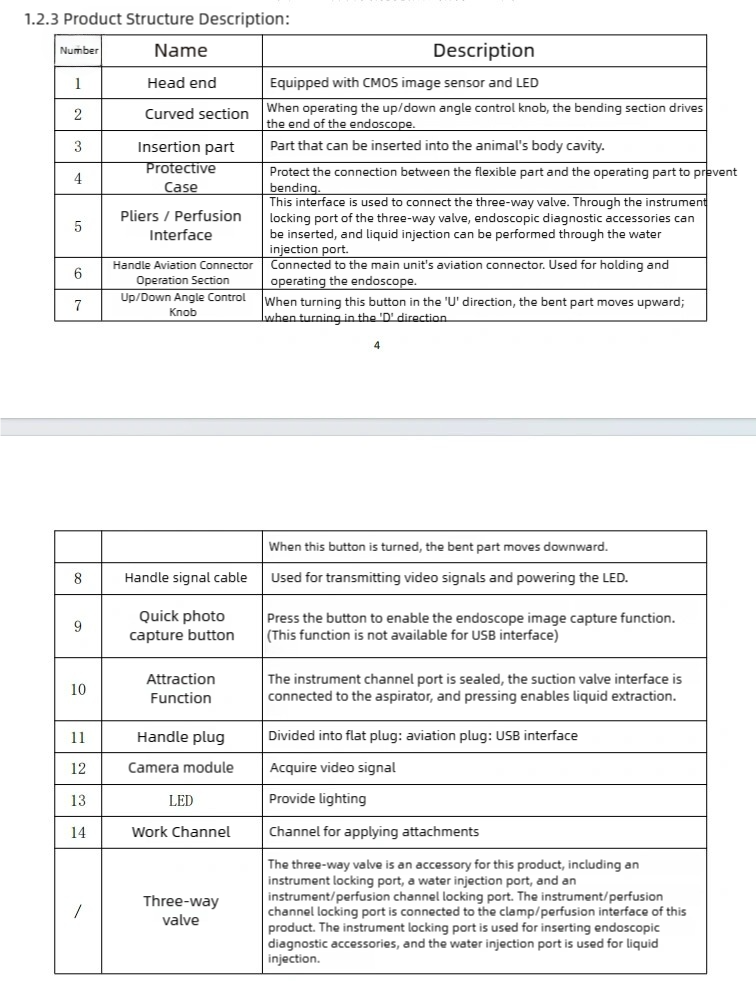 1.2.3 Product Structure Description:

| Number | Name | Description |
|---|---|---|
| 1 | Head end | Equipped with CMOS image sensor and LED |
| 2 | Curved section | When operating the up/down angle control knob, the bending section drives the end of the endoscope. |
| 3 | Insertion part | Part that can be inserted into the animal's body cavity. |
| 4 | Protective Case | Protect the connection between the flexible part and the operating part to prevent bending. |
| 5 | Pliers / Perfusion Interface | This interface is used to connect the three-way valve. Through the instrument locking port of the three-way valve, endoscopic diagnostic accessories can be inserted, and liquid injection can be performed through the water injection port. |
| 6 | Handle Aviation Connector Operation Section | Connected to the main unit's aviation connector. Used for holding and operating the endoscope. |
| 7 | Up/Down Angle Control Knob | When turning this button in the 'U' direction, the bent part moves upward; when turning in the 'D' direction |

4

| | | |
|---|---|---|
| | | When this button is turned, the bent part moves downward. |
| 8 | Handle signal cable | Used for transmitting video signals and powering the LED. |
| 9 | Quick photo capture button | Press the button to enable the endoscope image capture function. (This function is not available for USB interface) |
| 10 | Attraction Function | The instrument channel port is sealed, the suction valve interface is connected to the aspirator, and pressing enables liquid extraction. |
| 11 | Handle plug | Divided into flat plug: aviation plug: USB interface |
| 12 | Camera module | Acquire video signal |
| 13 | LED | Provide lighting |
| 14 | Work Channel | Channel for applying attachments |
| / | Three-way valve | The three-way valve is an accessory for this product, including an instrument locking port, a water injection port, and an instrument/perfusion channel locking port. The instrument/perfusion channel locking port is connected to the clamp/perfusion interface of this product. The instrument locking port is used for inserting endoscopic diagnostic accessories, and the water injection port is used for liquid injection. |